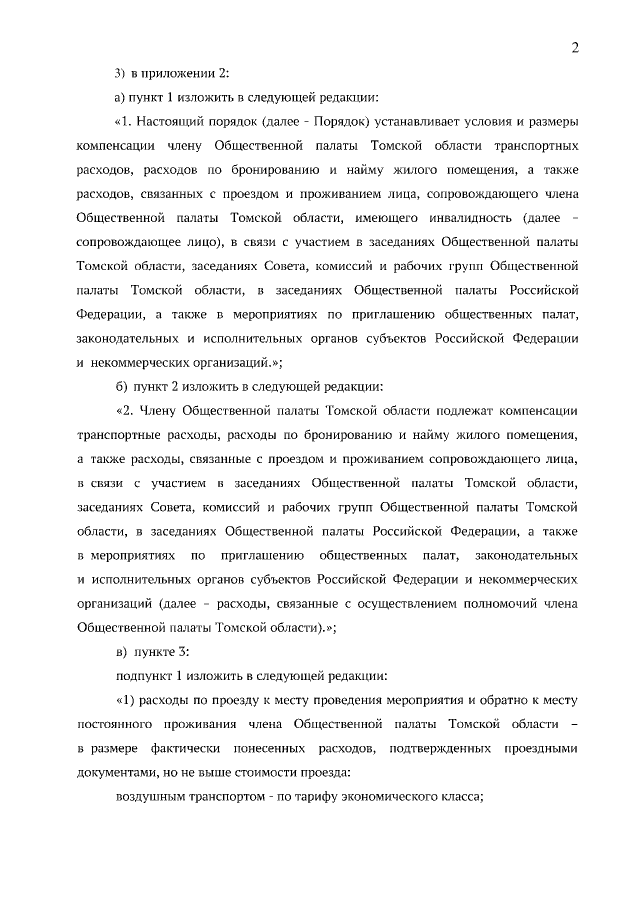 2

3) в приложении 2:

а) пункт 1 изложить в следующей редакции:

«1. Настоящий порядок (далее - Порядок) устанавливает условия и размеры компенсации члену Общественной палаты Томской области транспортных расходов, расходов по бронированию и найму жилого помещения, а также расходов, связанных с проездом и проживанием лица, сопровождающего члена Общественной палаты Томской области, имеющего инвалидность (далее - сопровождающее лицо), в связи с участием в заседаниях Общественной палаты Томской области, заседаниях Совета, комиссий и рабочих групп Общественной палаты Томской области, в заседаниях Общественной палаты Российской Федерации, а также в мероприятиях по приглашению общественных палат, законодательных и исполнительных органов субъектов Российской Федерации и некоммерческих организаций.»;

б) пункт 2 изложить в следующей редакции:

«2. Члену Общественной палаты Томской области подлежат компенсации транспортные расходы, расходы по бронированию и найму жилого помещения, а также расходы, связанные с проездом и проживанием сопровождающего лица, в связи с участием в заседаниях Общественной палаты Томской области, заседаниях Совета, комиссий и рабочих групп Общественной палаты Томской области, в заседаниях Общественной палаты Российской Федерации, а также в мероприятиях по приглашению общественных палат, законодательных и исполнительных органов субъектов Российской Федерации и некоммерческих организаций (далее - расходы, связанные с осуществлением полномочий члена Общественной палаты Томской области).»;

в) пункте 3:

подпункт 1 изложить в следующей редакции:

«1) расходы по проезду к месту проведения мероприятия и обратно к месту постоянного проживания члена Общественной палаты Томской области – в размере фактически понесенных расходов, подтвержденных проездными документами, но не выше стоимости проезда:

воздушным транспортом - по тарифу экономического класса;